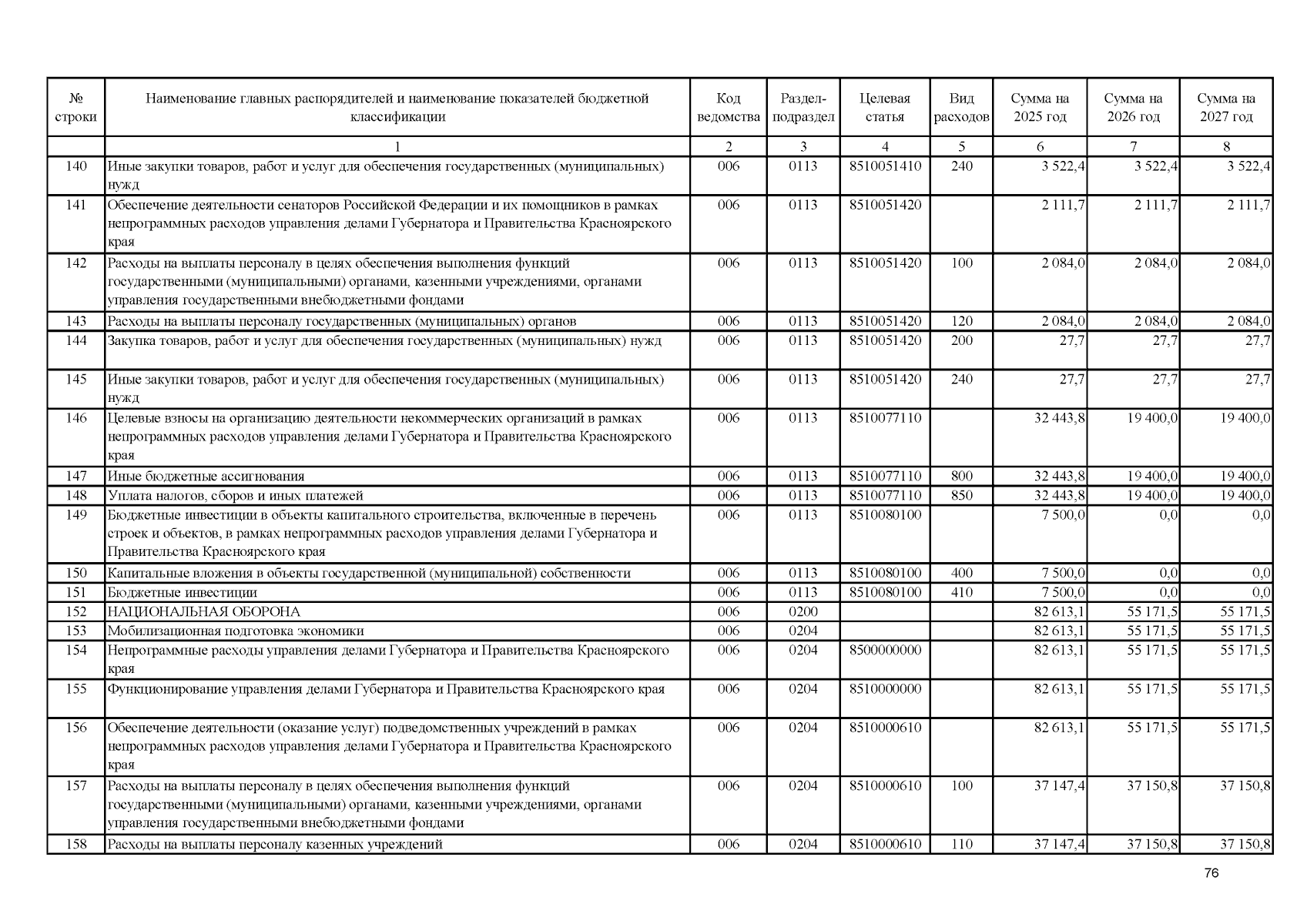 | № строки | Наименование главных распорядителей и наименование показателей бюджетной классификации | Код ведомства | Раздел-подраздел | Целевая статья | Вид расходов | Сумма на 2025 год | Сумма на 2026 год | Сумма на 2027 год |
|---|---|---|---|---|---|---|---|---|
| | 1 | 2 | 3 | 4 | 5 | 6 | 7 | 8 |
| 140 | Иные закупки товаров, работ и услуг для обеспечения государственных (муниципальных) нужд | 006 | 0113 | 8510051410 | 240 | 3 522,4 | 3 522,4 | 3 522,4 |
| 141 | Обеспечение деятельности сенаторов Российской Федерации и их помощников в рамках непрограммных расходов управления делами Губернатора и Правительства Красноярского края | 006 | 0113 | 8510051420 | | 2 111,7 | 2 111,7 | 2 111,7 |
| 142 | Расходы на выплаты персоналу в целях обеспечения выполнения функций государственными (муниципальными) органами, казенными учреждениями, органами управления государственными внебюджетными фондами | 006 | 0113 | 8510051420 | 100 | 2 084,0 | 2 084,0 | 2 084,0 |
| 143 | Расходы на выплаты персоналу государственных (муниципальных) органов | 006 | 0113 | 8510051420 | 120 | 2 084,0 | 2 084,0 | 2 084,0 |
| 144 | Закупка товаров, работ и услуг для обеспечения государственных (муниципальных) нужд | 006 | 0113 | 8510051420 | 200 | 27,7 | 27,7 | 27,7 |
| 145 | Иные закупки товаров, работ и услуг для обеспечения государственных (муниципальных) нужд | 006 | 0113 | 8510051420 | 240 | 27,7 | 27,7 | 27,7 |
| 146 | Целевые взносы на организацию деятельности некоммерческих организаций в рамках непрограммных расходов управления делами Губернатора и Правительства Красноярского края | 006 | 0113 | 8510077110 | | 32 443,8 | 19 400,0 | 19 400,0 |
| 147 | Иные бюджетные ассигнования | 006 | 0113 | 8510077110 | 800 | 32 443,8 | 19 400,0 | 19 400,0 |
| 148 | Уплата налогов, сборов и иных платежей | 006 | 0113 | 8510077110 | 850 | 32 443,8 | 19 400,0 | 19 400,0 |
| 149 | Бюджетные инвестиции в объекты капитального строительства, включенные в перечень строек и объектов, в рамках непрограммных расходов управления делами Губернатора и Правительства Красноярского края | 006 | 0113 | 8510080100 | | 7 500,0 | 0,0 | 0,0 |
| 150 | Капитальные вложения в объекты государственной (муниципальной) собственности | 006 | 0113 | 8510080100 | 400 | 7 500,0 | 0,0 | 0,0 |
| 151 | Бюджетные инвестиции | 006 | 0113 | 8510080100 | 410 | 7 500,0 | 0,0 | 0,0 |
| 152 | НАЦИОНАЛЬНАЯ ОБОРОНА | 006 | 0200 | | | 82 613,1 | 55 171,5 | 55 171,5 |
| 153 | Мобилизационная подготовка экономики | 006 | 0204 | | | 82 613,1 | 55 171,5 | 55 171,5 |
| 154 | Непрограммные расходы управления делами Губернатора и Правительства Красноярского края | 006 | 0204 | 8500000000 | | 82 613,1 | 55 171,5 | 55 171,5 |
| 155 | Функционирование управления делами Губернатора и Правительства Красноярского края | 006 | 0204 | 8510000000 | | 82 613,1 | 55 171,5 | 55 171,5 |
| 156 | Обеспечение деятельности (оказание услуг) подведомственных учреждений в рамках непрограммных расходов управления делами Губернатора и Правительства Красноярского края | 006 | 0204 | 8510000610 | | 82 613,1 | 55 171,5 | 55 171,5 |
| 157 | Расходы на выплаты персоналу в целях обеспечения выполнения функций государственными (муниципальными) органами, казенными учреждениями, органами управления государственными внебюджетными фондами | 006 | 0204 | 8510000610 | 100 | 37 147,4 | 37 150,8 | 37 150,8 |
| 158 | Расходы на выплаты персоналу казенных учреждений | 006 | 0204 | 8510000610 | 110 | 37 147,4 | 37 150,8 | 37 150,8 |

76